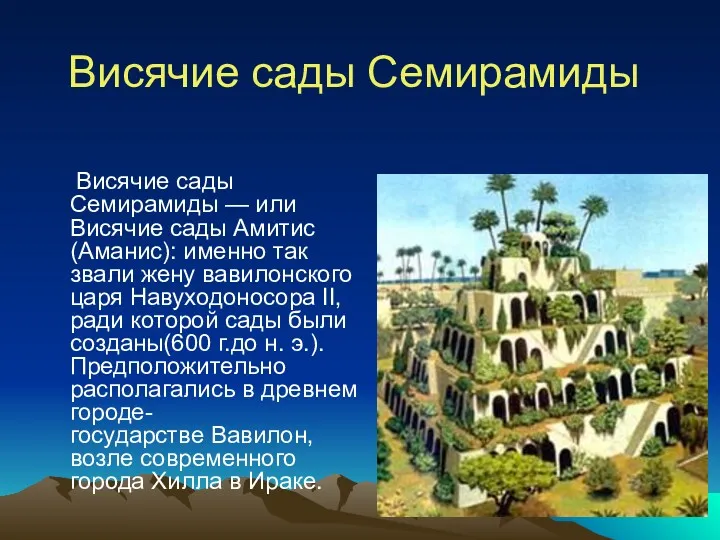 Висячие сады Семирамиды

Висячие сады Семирамиды — или Висячие сады Амитис (Аманис): именно так звали жену вавилонского царя Навуходоносора II, ради которой сады были созданы(600 г.до н. э.). Предположительно располагались в древнем городе-государстве Вавилон, возле современного города Хилла в Ираке.